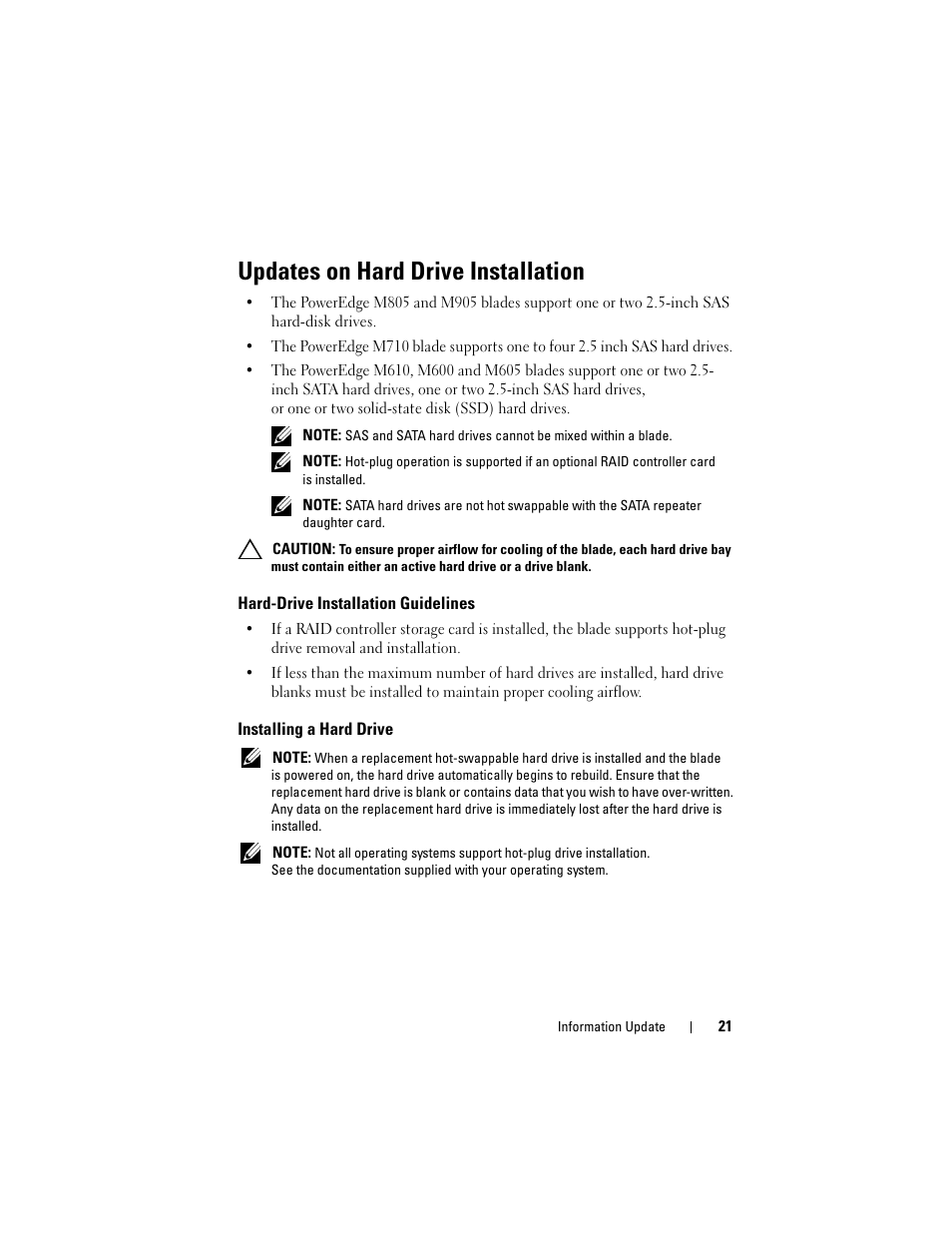 Updates on Hard Drive Installation

• The PowerEdge M805 and M905 blades support one or two 2.5-inch SAS hard-disk drives.

• The PowerEdge M710 blade supports one to four 2.5 inch SAS hard drives.

• The PowerEdge M610, M600 and M605 blades support one or two 2.5-inch SATA hard drives, one or two 2.5-inch SAS hard drives, or one or two solid-state disk (SSD) hard drives.

NOTE: SAS and SATA hard drives cannot be mixed within a blade.

NOTE: Hot-plug operation is supported if an optional RAID controller card is installed.

NOTE: SATA hard drives are not hot swappable with the SATA repeater daughter card.

CAUTION: To ensure proper airflow for cooling of the blade, each hard drive bay must contain either an active hard drive or a drive blank.

Hard-Drive Installation Guidelines

• If a RAID controller storage card is installed, the blade supports hot-plug drive removal and installation.

• If less than the maximum number of hard drives are installed, hard drive blanks must be installed to maintain proper cooling airflow.

Installing a Hard Drive

NOTE: When a replacement hot-swappable hard drive is installed and the blade is powered on, the hard drive automatically begins to rebuild. Ensure that the replacement hard drive is blank or contains data that you wish to have over-written. Any data on the replacement hard drive is immediately lost after the hard drive is installed.

NOTE: Not all operating systems support hot-plug drive installation. See the documentation supplied with your operating system.

Information Update | 21